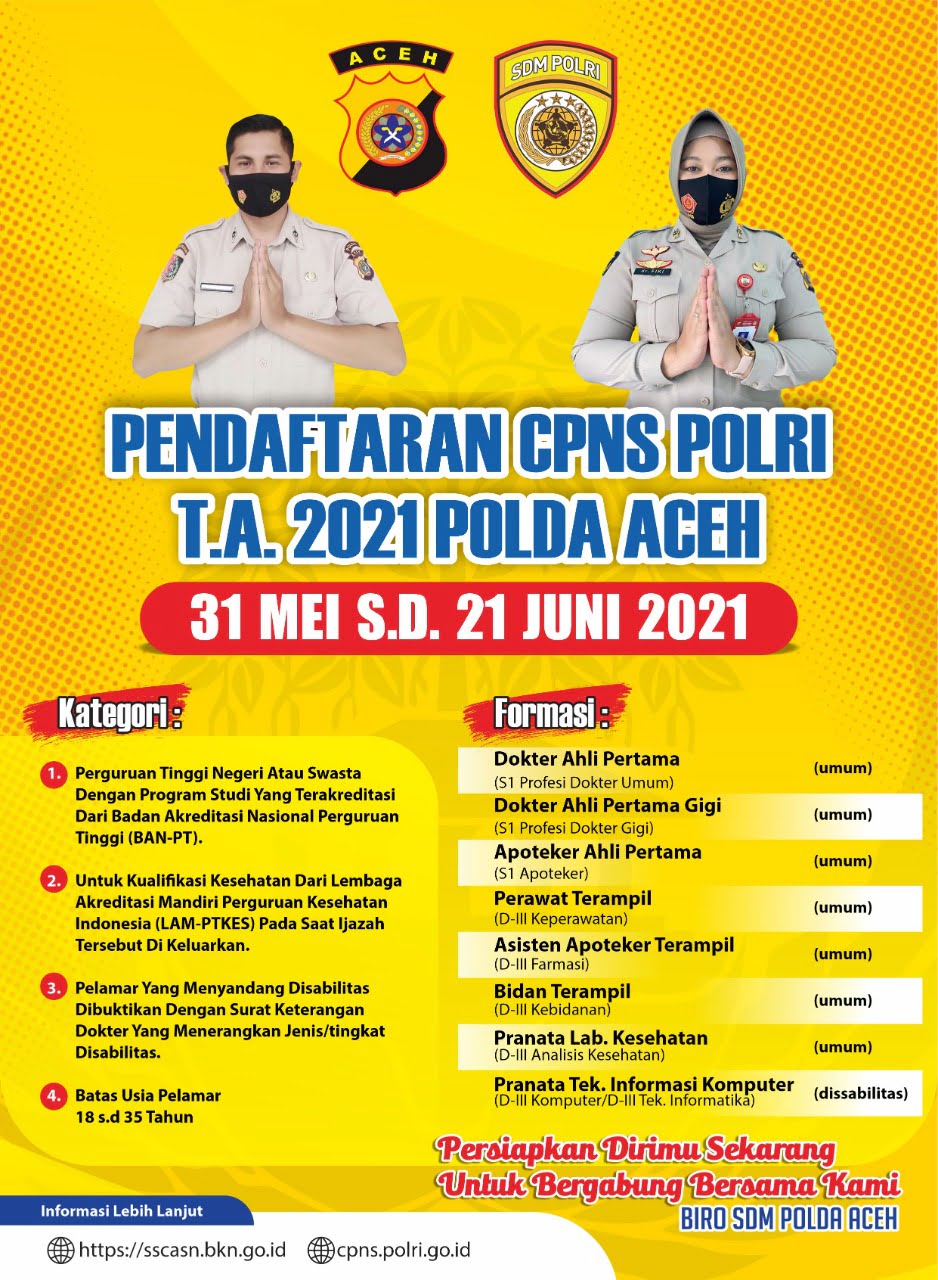 ACEH

SDM POLRI

PENDAFTARAN CPNS POLRI
T.A. 2021 POLDA ACEH

31 MEI S.D. 21 JUNI 2021

Kategori :

1. Perguruan Tinggi Negeri Atau Swasta Dengan Program Studi Yang Terakreditasi Dari Badan Akreditasi Nasional Perguruan Tinggi (BAN-PT).

2. Untuk Kualifikasi Kesehatan Dari Lembaga Akreditasi Mandiri Perguruan Kesehatan Indonesia (LAM-PTKES) Pada Saat Ijazah Tersebut Di Keluarkan.

3. Pelamar Yang Menyandang Disabilitas Dibuktikan Dengan Surat Keterangan Dokter Yang Menerangkan Jenis/tingkat Disabilitas.

4. Batas Usia Pelamar 18 s.d 35 Tahun

Formasi :

Dokter Ahli Pertama
(S1 Profesi Dokter Umum) (umum)

Dokter Ahli Pertama Gigi
(S1 Profesi Dokter Gigi) (umum)

Apoteker Ahli Pertama
(S1 Apoteker) (umum)

Perawat Terampil
(D-III Keperawatan) (umum)

Asisten Apoteker Terampil
(D-III Farmasi) (umum)

Bidan Terampil
(D-III Kebidanan) (umum)

Pranata Lab. Kesehatan
(D-III Analisis Kesehatan) (umum)

Pranata Tek. Informasi Komputer
(D-III Komputer/D-III Tek. Informatika) (dissabilitas)

Persiapkan Dirimu Sekarang
Untuk Bergabung Bersama Kami
BIRO SDM POLDA ACEH

Informasi Lebih Lanjut

https://sscasn.bkn.go.id cpns.polri.go.id